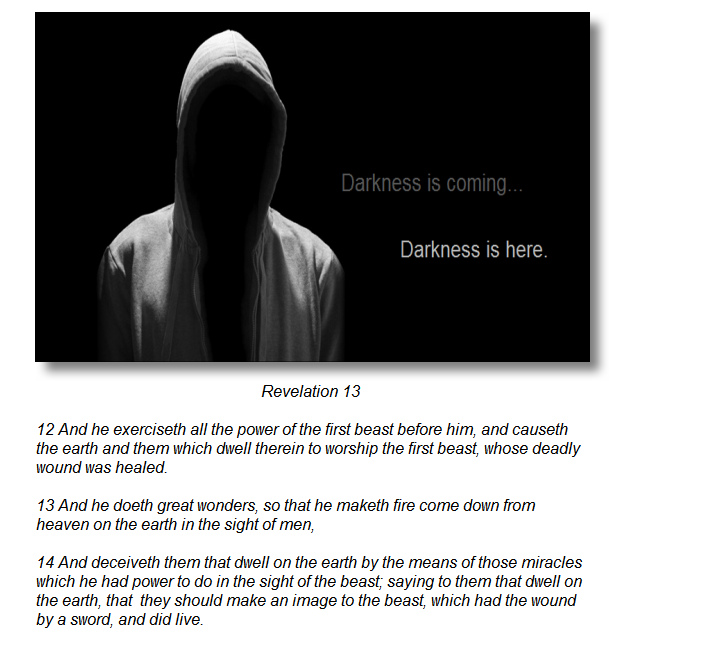 Darkness is coming...

Darkness is here.

Revelation 13

12 And he exerciseth all the power of the first beast before him, and causeth the earth and them which dwell therein to worship the first beast, whose deadly wound was healed.

13 And he doeth great wonders, so that he maketh fire come down from heaven on the earth in the sight of men,

14 And deceiveth them that dwell on the earth by the means of those miracles which he had power to do in the sight of the beast; saying to them that dwell on the earth, that they should make an image to the beast, which had the wound by a sword, and did live.